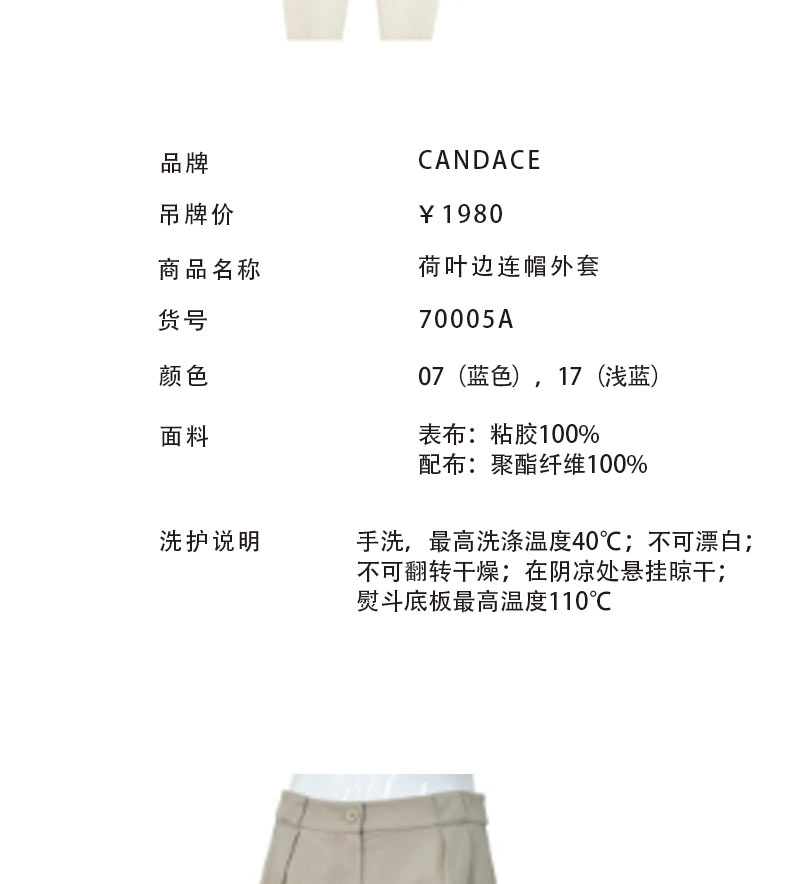 品牌 CANDACE

吊牌价 ￥1980

商品名称 荷叶边连帽外套

货号 70005A

颜色 07（蓝色），17（浅蓝）

面料 表布：粘胶100%
配布：聚酯纤维100%

洗护说明 手洗，最高洗涤温度40℃；不可漂白；不可翻转干燥；在阴凉处悬挂晾干；熨斗底板最高温度110℃